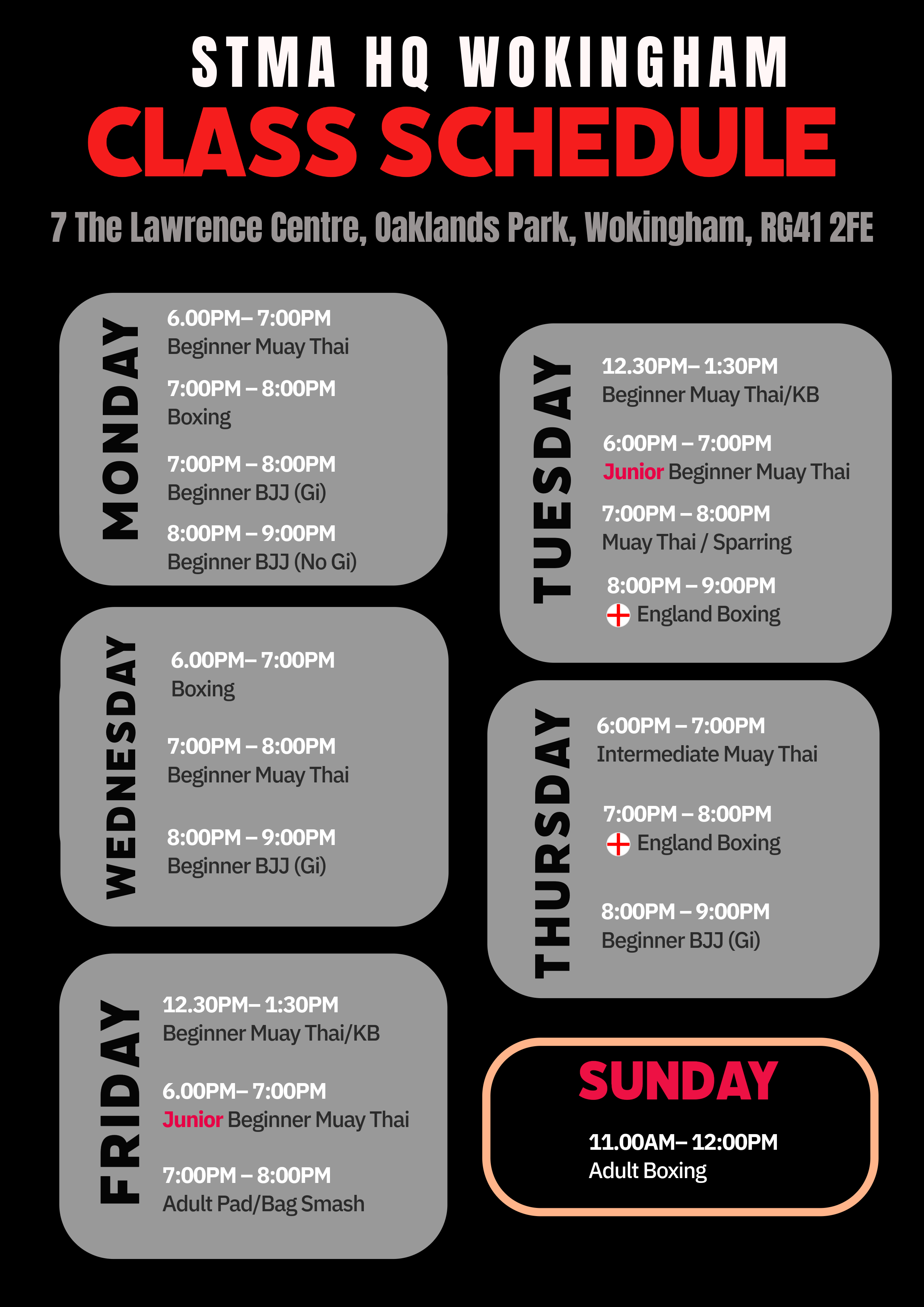 STMA HQ WOKINGHAM

CLASS SCHEDULE

7 The Lawrence Centre, Oaklands Park, Wokingham, RG41 2FE

MONDAY

6.00PM– 7:00PM
Beginner Muay Thai

7:00PM – 8:00PM
Boxing

7:00PM – 8:00PM
Beginner BJJ (Gi)

8:00PM – 9:00PM
Beginner BJJ (No Gi)

WEDNESDAY

6.00PM– 7:00PM
Boxing

7:00PM – 8:00PM
Beginner Muay Thai

8:00PM – 9:00PM
Beginner BJJ (Gi)

FRIDAY

12.30PM– 1:30PM
Beginner Muay Thai/KB

6.00PM– 7:00PM
Junior Beginner Muay Thai

7:00PM – 8:00PM
Adult Pad/Bag Smash

TUESDAY

12.30PM– 1:30PM
Beginner Muay Thai/KB

6:00PM – 7:00PM
Junior Beginner Muay Thai

7:00PM – 8:00PM
Muay Thai / Sparring

8:00PM – 9:00PM
England Boxing

THURSDAY

6:00PM – 7:00PM
Intermediate Muay Thai

7:00PM – 8:00PM
England Boxing

8:00PM – 9:00PM
Beginner BJJ (Gi)

SUNDAY

11.00AM– 12:00PM
Adult Boxing